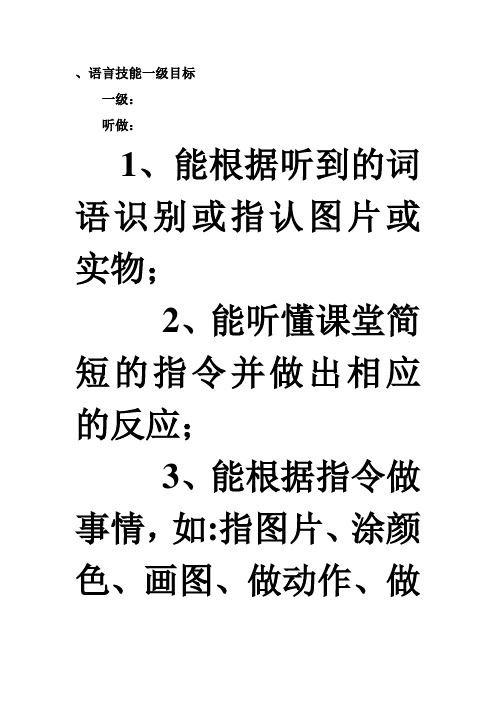 、语言技能一级目标

一级：

听做：

1、能根据听到的词语识别或指认图片或实物；

2、能听懂课堂简短的指令并做出相应的反应；

3、能根据指令做事情，如:指图片、涂颜色、画图、做动作、做